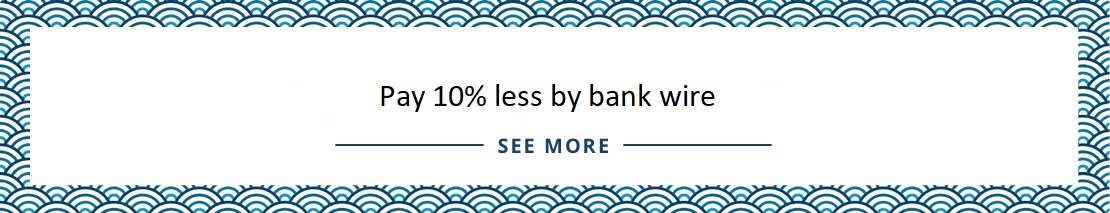 Pay 10% less by bank wire

SEE MORE